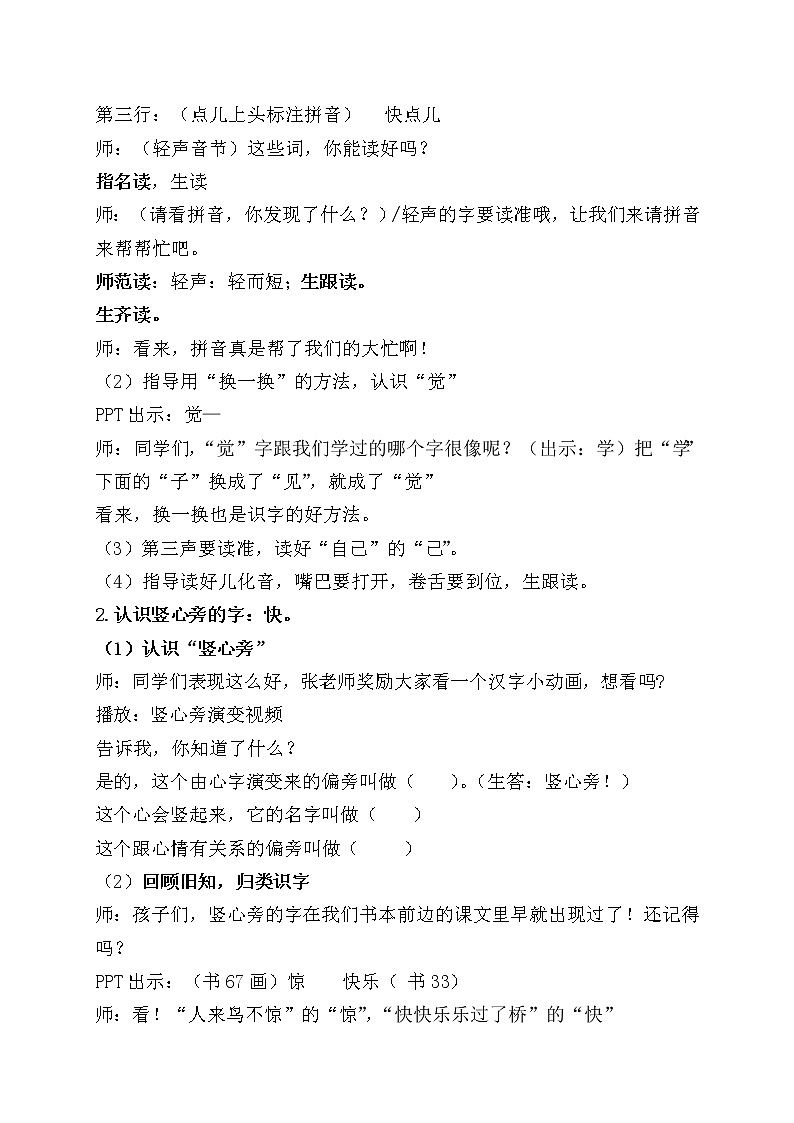 第三行：（点儿上头标注拼音）　快点儿

师：（轻声音节）这些词，你能读好吗？

指名读，生读

师：（请看拼音，你发现了什么？）/轻声的字要读准哦，让我们来请拼音来帮帮忙吧。

师范读：轻声：轻而短；生跟读。

生齐读。

师：看来，拼音真是帮了我们的大忙啊！

（2）指导用“换一换”的方法，认识“觉”

PPT 出示：觉—

师：同学们，“觉”字跟我们学过的哪个字很像呢？（出示：学）把“学”下面的“子”换成了“见”，就成了“觉”

看来，换一换也是识字的好方法。

（3）第三声要读准，读好“自己”的“己”。

（4）指导读好儿化音，嘴巴要打开，卷舌要到位，生跟读。

2.认识竖心旁的字：快。

（1）认识“竖心旁”

师：同学们表现这么好，张老师奖励大家看一个汉字小动画，想看吗?

播放：竖心旁演变视频

告诉我，你知道了什么？

是的，这个由心字演变来的偏旁叫做（　　）。(生答：竖心旁！）

这个心会竖起来，它的名字叫做（　　）

这个跟心情有关系的偏旁叫做（　　）

（2）回顾旧知，归类识字

师：孩子们，竖心旁的字在我们书本前边的课文里早就出现过了！还记得吗？

PPT 出示：（书 67 画）惊　　快乐（ 书 33）

师：看！“人来鸟不惊”的“惊”，“快快乐乐过了桥”的“快”